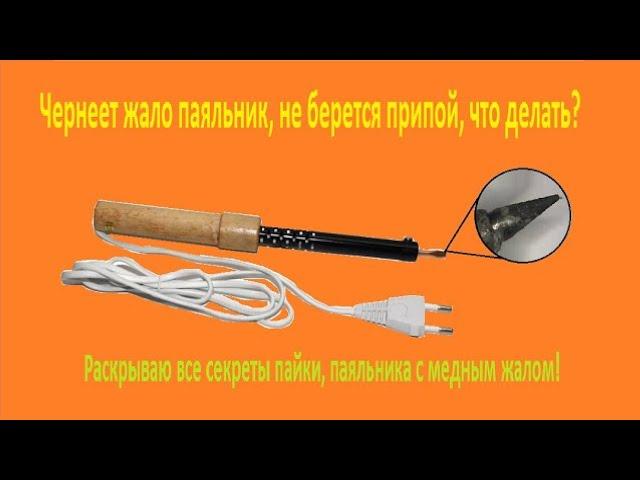 Чернеет жало паяльник, не берется припой, что делать?

Раскрываю все секреты пайки, паяльника с медным жалом!